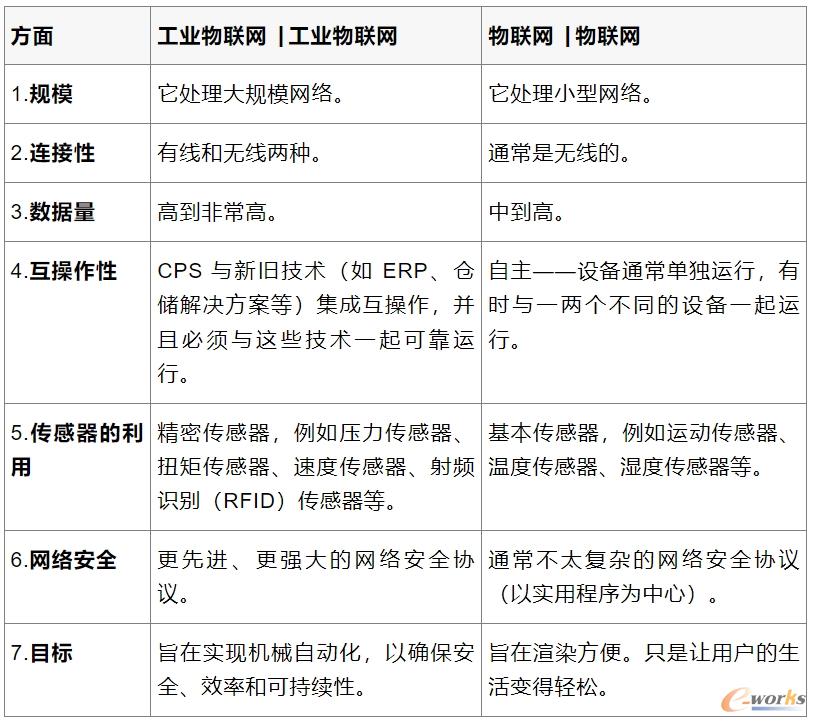 | 方面 | 工业物联网 \| 工业物联网 | 物联网 \| 物联网 |
|---|---|---|
| 1.规模 | 它处理大规模网络。 | 它处理小型网络。 |
| 2.连接性 | 有线和无线两种。 | 通常是无线的。 |
| 3.数据量 | 高到非常高。 | 中到高。 |
| 4.互操作性 | CPS 与新旧技术（如 ERP、仓储解决方案等）集成互操作，并且必须与这些技术一起可靠运行。 | 自主——设备通常单独运行，有时与一两个不同的设备一起运行。 |
| 5.传感器的利用 | 精密传感器，例如压力传感器、扭矩传感器、速度传感器、射频识别（RFID）传感器等。 | 基本传感器，例如运动传感器、温度传感器、湿度传感器等。 |
| 6.网络安全 | 更先进、更强大的网络安全协议。 | 通常不太复杂的网络安全协议（以实用程序为中心）。 |
| 7.目标 | 旨在实现机械自动化，以确保安全、效率和可持续性。 | 旨在渲染方便。只是让用户的生活变得轻松。 |

e-works